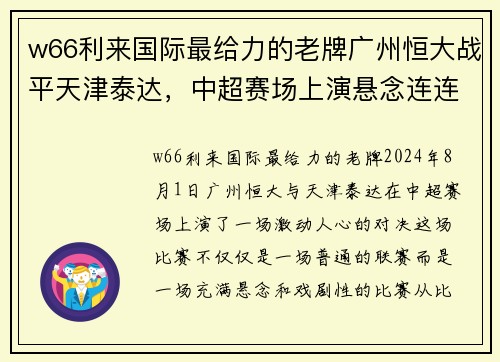 w66利来国际最给力的老牌广州恒大战平天津泰达，中超赛场上演悬念连连

w66利来国际最给力的老牌2024年8月1日广州恒大与天津泰达在中超赛场上演了一场激动人心的对决这场比赛不仅仅是一场普通的联赛而是一场充满悬念和戏剧性的比赛从比